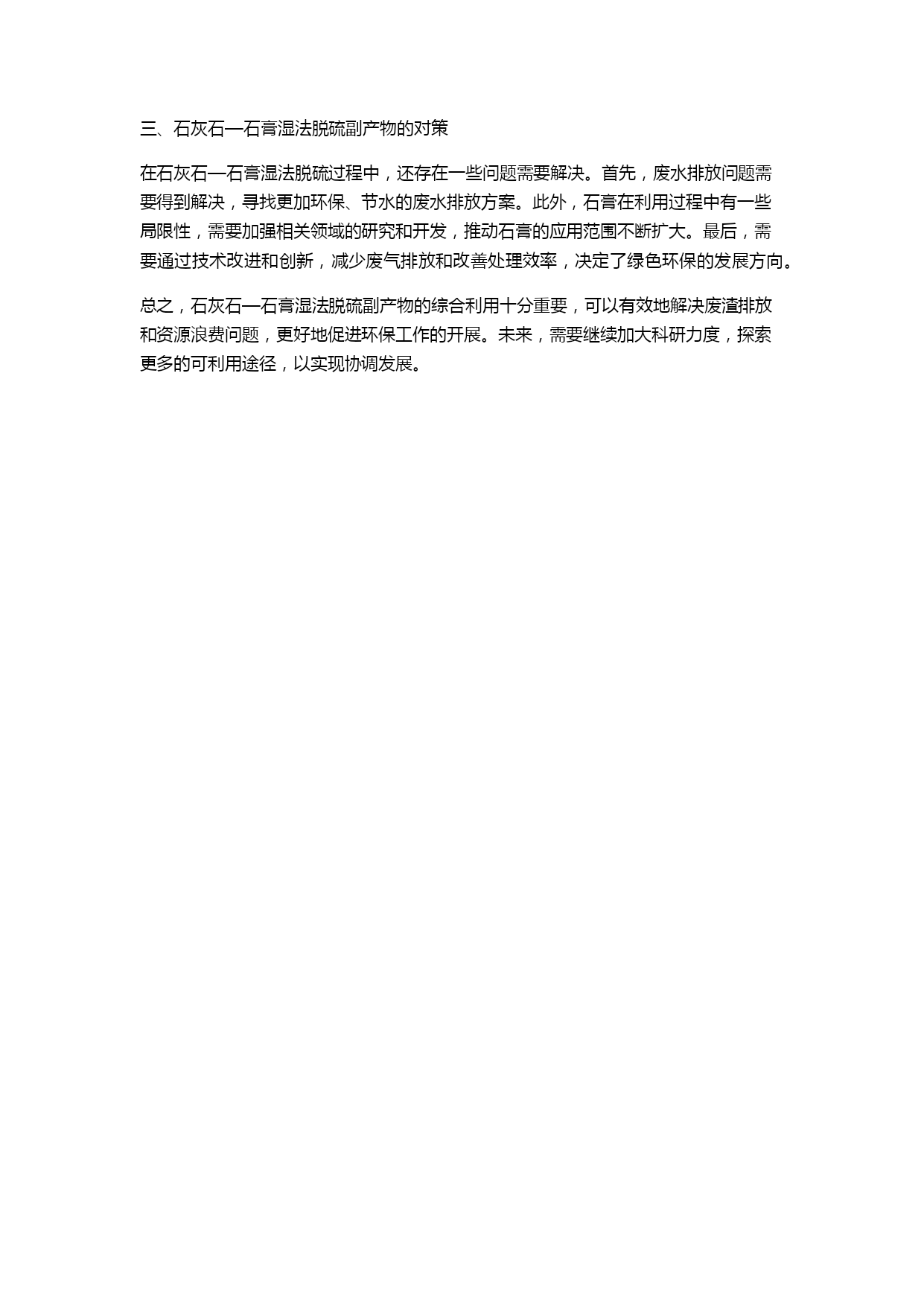 三、石灰石—石膏湿法脱硫副产物的对策

在石灰石—石膏湿法脱硫过程中，还存在一些问题需要解决。首先，废水排放问题需要得到解决，寻找更加环保、节水的废水排放方案。此外，石膏在利用过程中有一些局限性，需要加强相关领域的研究和开发，推动石膏的应用范围不断扩大。最后，需要通过技术改进和创新，减少废气排放和改善处理效率，决定了绿色环保的发展方向。

总之，石灰石—石膏湿法脱硫副产物的综合利用十分重要，可以有效地解决废渣排放和资源浪费问题，更好地促进环保工作的开展。未来，需要继续加大科研力度，探索更多的可利用途径，以实现协调发展。